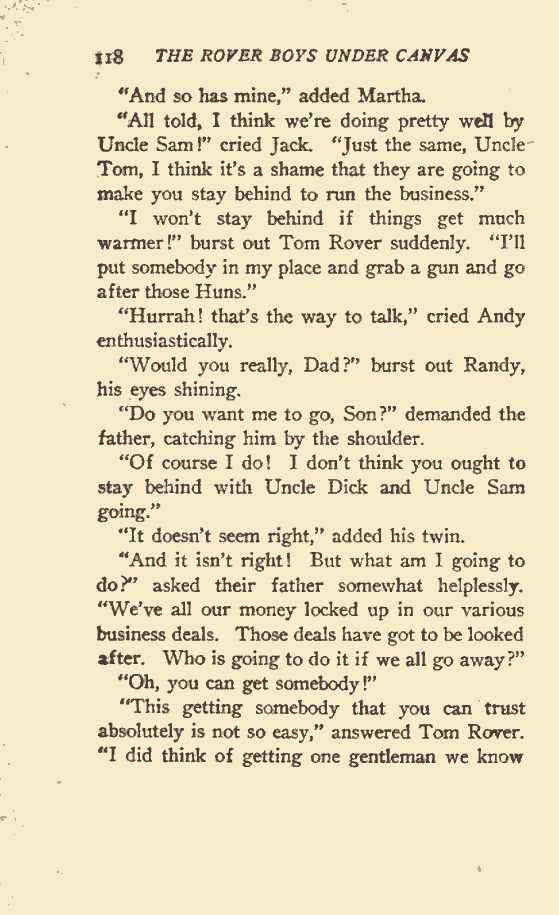 118 THE ROVER BOYS UNDER CANVAS

"And so has mine," added Martha.

"All told, I think we're doing pretty well by Uncle Sam!" cried Jack. "Just the same, Uncle Tom, I think it's a shame that they are going to make you stay behind to run the business."

"I won't stay behind if things get much warmer!" burst out Tom Rover suddenly. "I'll put somebody in my place and grab a gun and go after those Huns."

"Hurrah! that's the way to talk," cried Andy enthusiastically.

"Would you really, Dad?" burst out Randy, his eyes shining.

"Do you want me to go, Son?" demanded the father, catching him by the shoulder.

"Of course I do! I don't think you ought to stay behind with Uncle Dick and Uncle Sam going."

"It doesn't seem right," added his twin.

"And it isn't right! But what am I going to do?" asked their father somewhat helplessly. "We've all our money locked up in our various business deals. Those deals have got to be looked after. Who is going to do it if we all go away?"

"Oh, you can get somebody!"

"This getting somebody that you can trust absolutely is not so easy," answered Tom Rover. "I did think of getting one gentleman we know